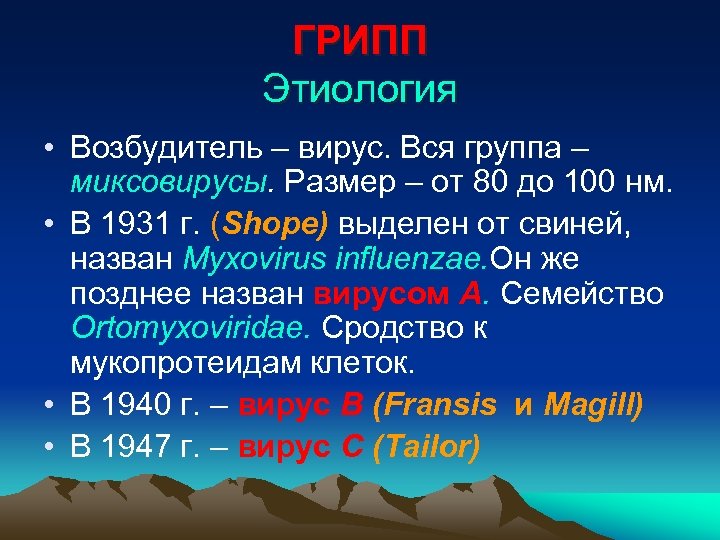 ГРИПП
Этиология

• Возбудитель – вирус. Вся группа – миксовирусы. Размер – от 80 до 100 нм.
• В 1931 г. (Shope) выделен от свиней, назван Myxovirus influenzae.Он же позднее назван вирусом А. Семейство Ortomyxoviridae. Сродство к мукопротеидам клеток.
• В 1940 г. – вирус В (Fransis и Magill)
• В 1947 г. – вирус С (Tailor)